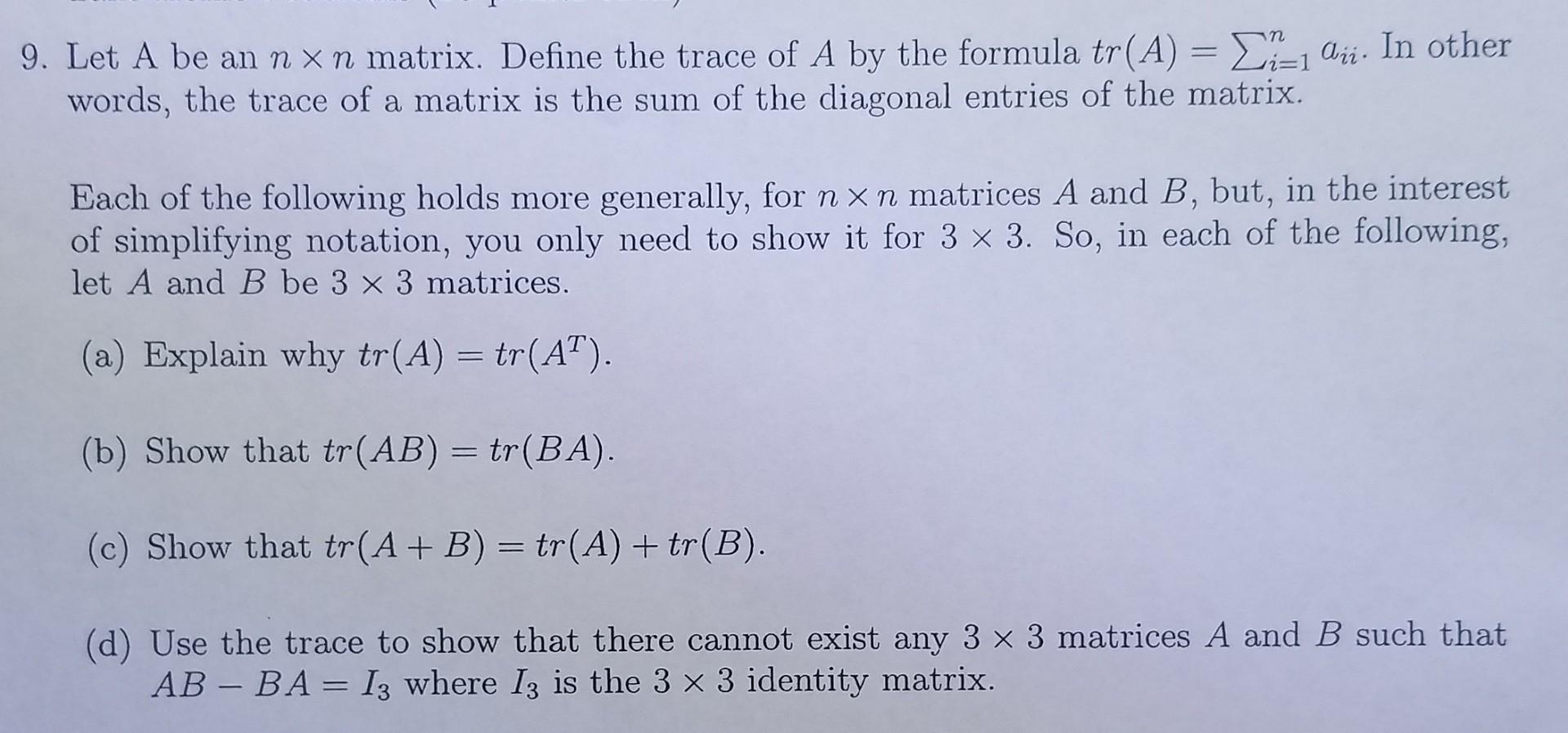 9. Let A be an $n \times n$ matrix. Define the trace of $A$ by the formula $tr(A) = \sum_{i=1}^{n} a_{ii}$. In other words, the trace of a matrix is the sum of the diagonal entries of the matrix.

Each of the following holds more generally, for $n \times n$ matrices $A$ and $B$, but, in the interest of simplifying notation, you only need to show it for $3 \times 3$. So, in each of the following, let $A$ and $B$ be $3 \times 3$ matrices.

(a) Explain why $tr(A) = tr(A^T)$.

(b) Show that $tr(AB) = tr(BA)$.

(c) Show that $tr(A + B) = tr(A) + tr(B)$.

(d) Use the trace to show that there cannot exist any $3 \times 3$ matrices $A$ and $B$ such that $AB - BA = I_3$ where $I_3$ is the $3 \times 3$ identity matrix.